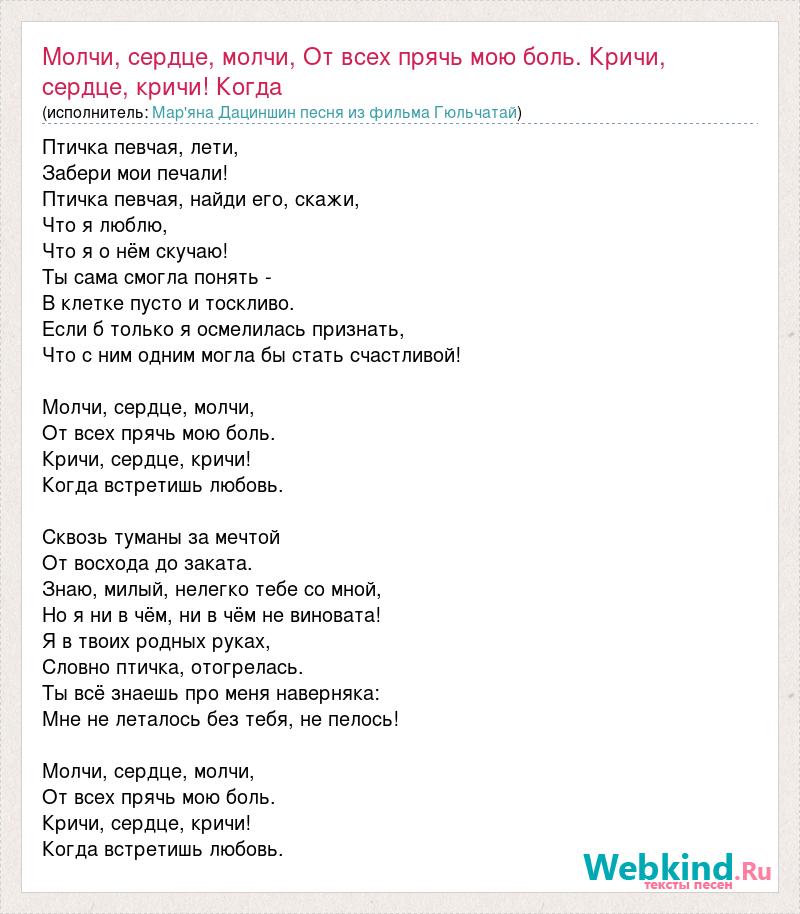 Молчи, сердце, молчи, От всех прячь мою боль. Кричи, сердце, кричи! Когда
(исполнитель: Мар'яна Дациншин песня из фильма Гюльчатай)

Птичка певчая, лети,
Забери мои печали!
Птичка певчая, найди его, скажи,
Что я люблю,
Что я о нём скучаю!
Ты сама смогла понять -
В клетке пусто и тоскливо.
Если б только я осмелилась признать,
Что с ним одним могла бы стать счастливой!

Молчи, сердце, молчи,
От всех прячь мою боль.
Кричи, сердце, кричи!
Когда встретишь любовь.

Сквозь туманы за мечтой
От восхода до заката.
Знаю, милый, нелегко тебе со мной,
Но я ни в чём, ни в чём не виновата!
Я в твоих родных руках,
Словно птичка, отогрелась.
Ты всё знаешь про меня наверняка:
Мне не леталось без тебя, не пелось!

Молчи, сердце, молчи,
От всех прячь мою боль.
Кричи, сердце, кричи!
Когда встретишь любовь.

Webkind.Ru
тексты песен